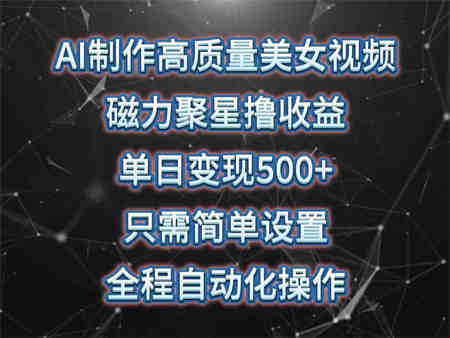 AI制作高质量美女视频
磁力聚星撸收益
单日变现500+
只需简单设置
全程自动化操作